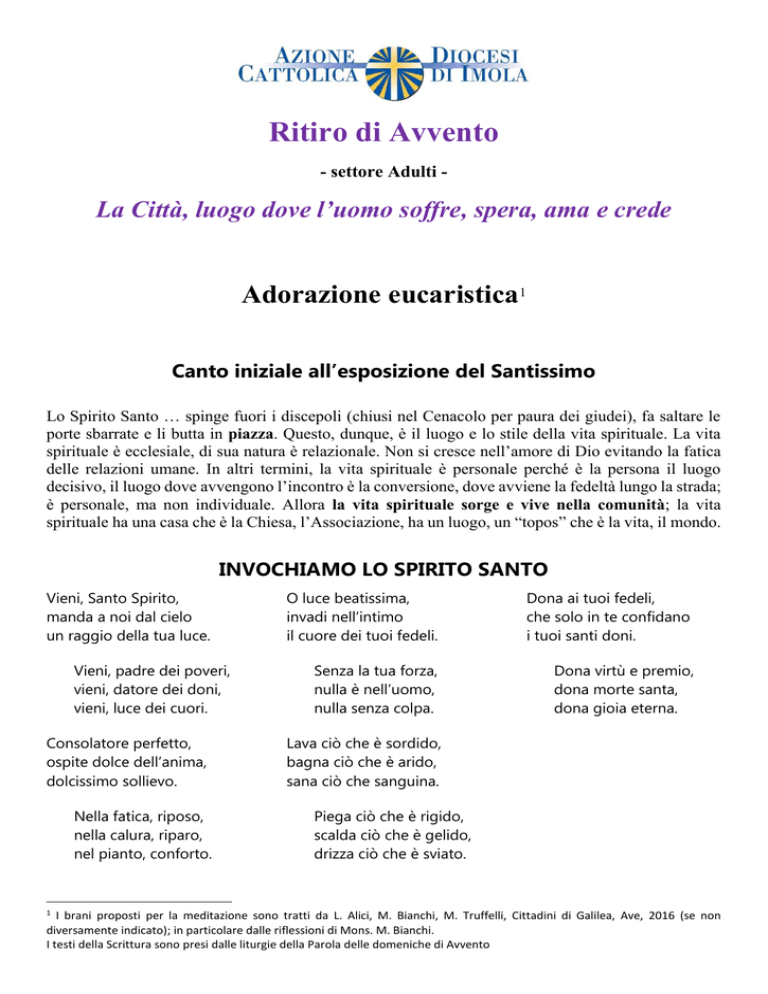 AZIONE CATTOLICA DIOCESI DI IMOLA

Ritiro di Avvento

- settore Adulti -

La Città, luogo dove l'uomo soffre, spera, ama e crede

Adorazione eucaristica$^1$

Canto iniziale all'esposizione del Santissimo

Lo Spirito Santo … spinge fuori i discepoli (chiusi nel Cenacolo per paura dei giudei), fa saltare le porte sbarrate e li butta in piazza. Questo, dunque, è il luogo e lo stile della vita spirituale. La vita spirituale è ecclesiale, di sua natura è relazionale. Non si cresce nell'amore di Dio evitando la fatica delle relazioni umane. In altri termini, la vita spirituale è personale perché è la persona il luogo decisivo, il luogo dove avvengono l'incontro è la conversione, dove avviene la fedeltà lungo la strada; è personale, ma non individuale. Allora la vita spirituale sorge e vive nella comunità; la vita spirituale ha una casa che è la Chiesa, l'Associazione, ha un luogo, un "topos" che è la vita, il mondo.

INVOCHIAMO LO SPIRITO SANTO

Vieni, Santo Spirito,
manda a noi dal cielo
un raggio della tua luce.

Vieni, padre dei poveri,
vieni, datore dei doni,
vieni, luce dei cuori.

Consolatore perfetto,
ospite dolce dell'anima,
dolcissimo sollievo.

Nella fatica, riposo,
nella calura, riparo,
nel pianto, conforto.

O luce beatissima,
invadi nell'intimo
il cuore dei tuoi fedeli.

Senza la tua forza,
nulla è nell'uomo,
nulla senza colpa.

Lava ciò che è sordido,
bagna ciò che è arido,
sana ciò che sanguina.

Piega ciò che è rigido,
scalda ciò che è gelido,
drizza ciò che è sviato.

Dona ai tuoi fedeli,
che solo in te confidano
i tuoi santi doni.

Dona virtù e premio,
dona morte santa,
dona gioia eterna.

$^1$ I brani proposti per la meditazione sono tratti da L. Alici, M. Bianchi, M. Truffelli, Cittadini di Galilea, Ave, 2016 (se non diversamente indicato); in particolare dalle riflessioni di Mons. M. Bianchi.
I testi della Scrittura sono presi dalle liturgie della Parola delle domeniche di Avvento